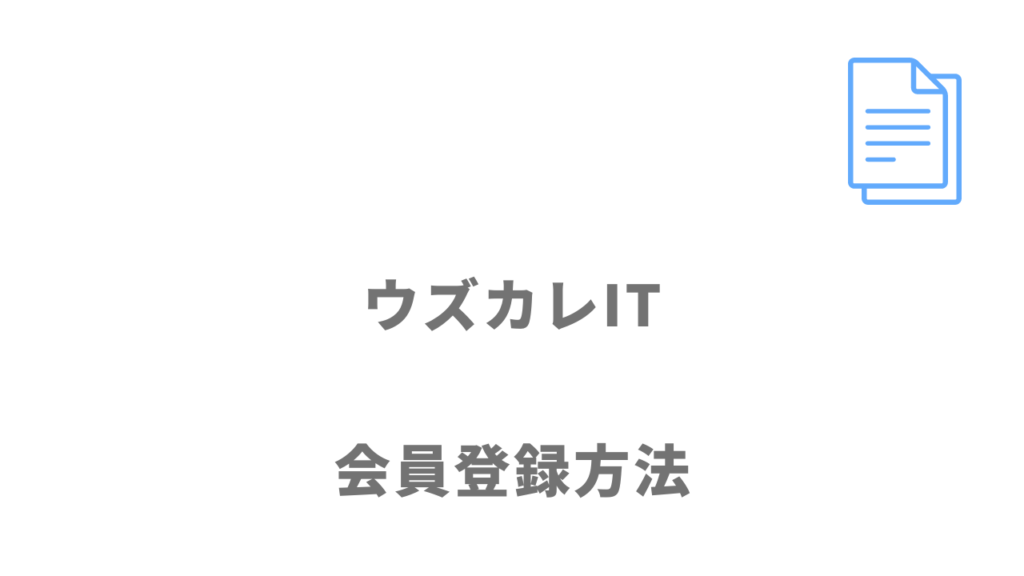 ウズカレIT

会員登録方法